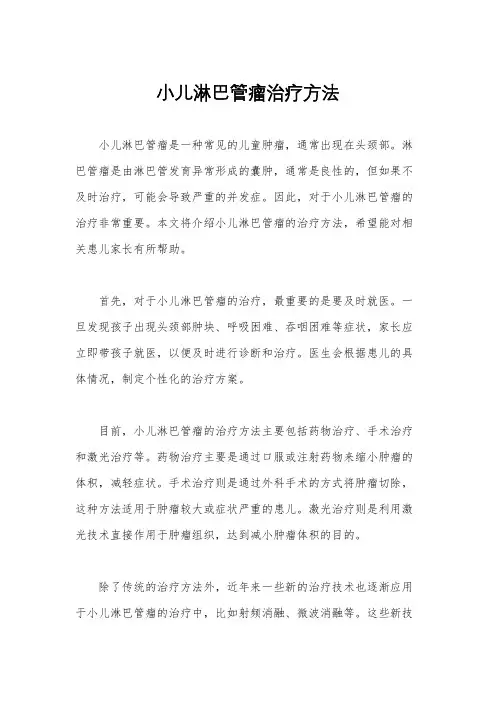 小儿淋巴管瘤治疗方法

小儿淋巴管瘤是一种常见的儿童肿瘤，通常出现在头颈部。淋巴管瘤是由淋巴管发育异常形成的囊肿，通常是良性的，但如果不及时治疗，可能会导致严重的并发症。因此，对于小儿淋巴管瘤的治疗非常重要。本文将介绍小儿淋巴管瘤的治疗方法，希望能对相关患儿家长有所帮助。

首先，对于小儿淋巴管瘤的治疗，最重要的是要及时就医。一旦发现孩子出现头颈部肿块、呼吸困难、吞咽困难等症状，家长应立即带孩子就医，以便及时进行诊断和治疗。医生会根据患儿的具体情况，制定个性化的治疗方案。

目前，小儿淋巴管瘤的治疗方法主要包括药物治疗、手术治疗和激光治疗等。药物治疗主要是通过口服或注射药物来缩小肿瘤的体积，减轻症状。手术治疗则是通过外科手术的方式将肿瘤切除，这种方法适用于肿瘤较大或症状严重的患儿。激光治疗则是利用激光技术直接作用于肿瘤组织，达到减小肿瘤体积的目的。

除了传统的治疗方法外，近年来一些新的治疗技术也逐渐应用于小儿淋巴管瘤的治疗中，比如射频消融、微波消融等。这些新技